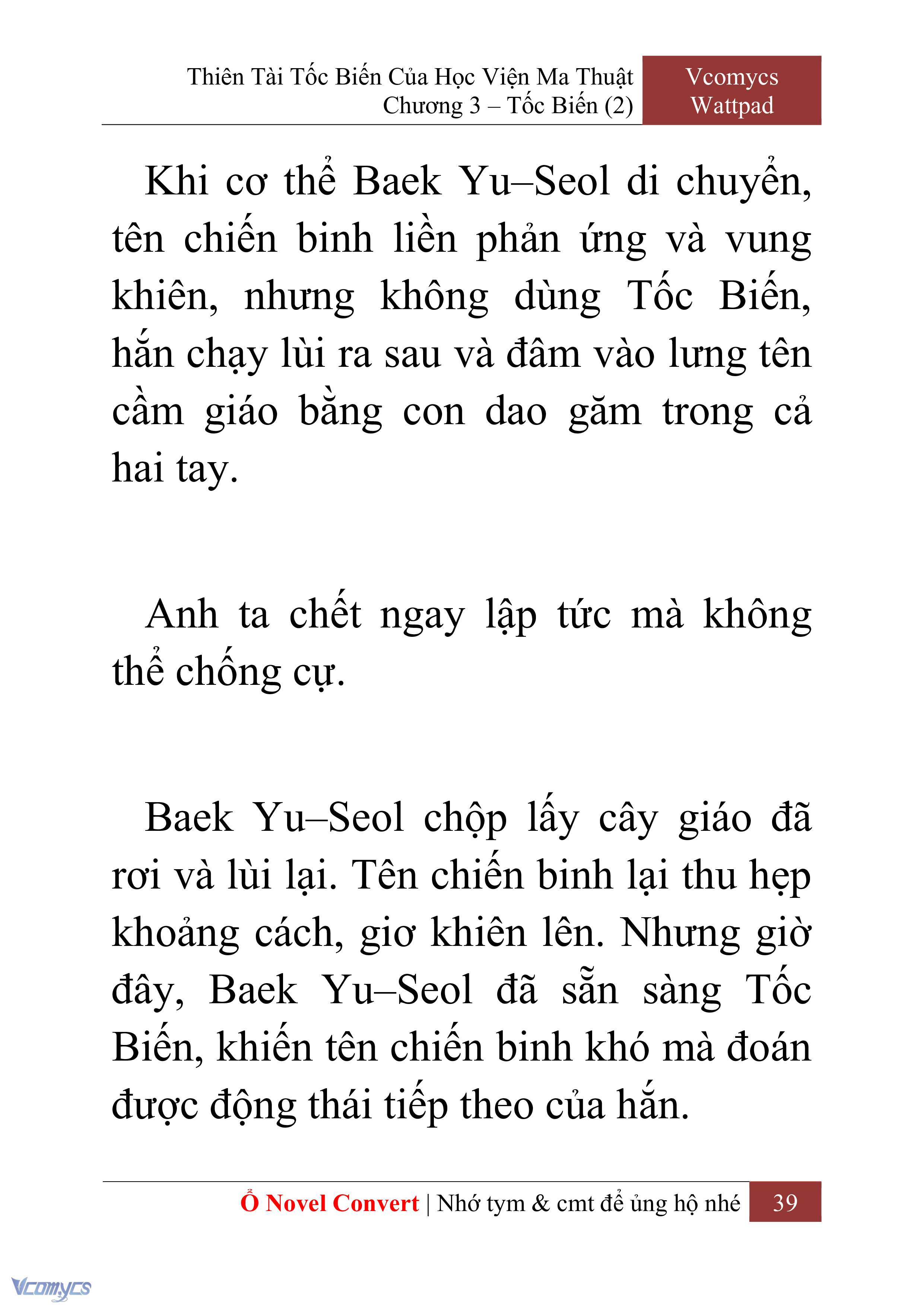 Thiên Tài Tốc Biến Của Học Viện Ma Thuật
Chương 3 – Tốc Biến (2)

Vcomycs
Wattpad

Khi cơ thể Baek Yu–Seol di chuyển, tên chiến binh liền phản ứng và vung khiên, nhưng không dùng Tốc Biến, hắn chạy lùi ra sau và đâm vào lưng tên cầm giáo bằng con dao găm trong cả hai tay.

Anh ta chết ngay lập tức mà không thể chống cự.

Baek Yu–Seol chộp lấy cây giáo đã rơi và lùi lại. Tên chiến binh lại thu hẹp khoảng cách, giơ khiên lên. Nhưng giờ đây, Baek Yu–Seol đã sẵn sàng Tốc Biến, khiến tên chiến binh khó mà đoán được động thái tiếp theo của hắn.

Ổ Novel Convert | Nhớ tym & cmt để ủng hộ nhé 39

Vcomycs